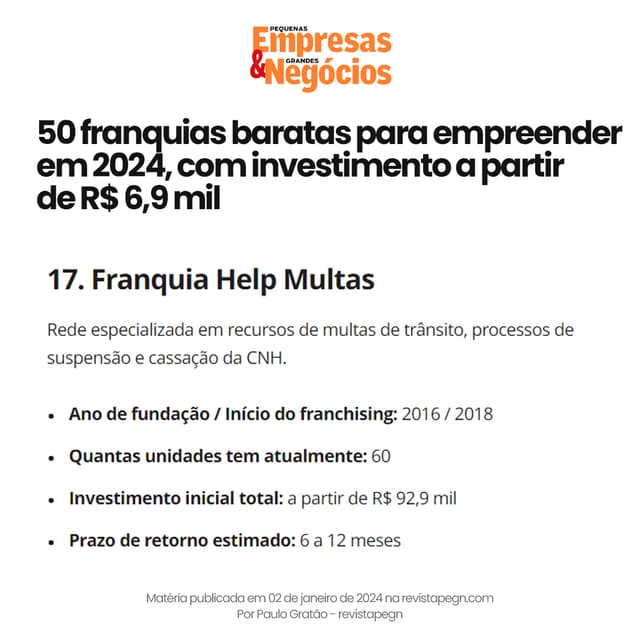 PEQUENAS
Empresas
& GRANDES
Negócios

50 franquias baratas para empreender em 2024, com investimento a partir de R$ 6,9 mil

17. Franquia Help Multas

Rede especializada em recursos de multas de trânsito, processos de suspensão e cassação da CNH.

• Ano de fundação / Início do franchising: 2016 / 2018
• Quantas unidades tem atualmente: 60
• Investimento inicial total: a partir de R$ 92,9 mil
• Prazo de retorno estimado: 6 a 12 meses

Matéria publicada em 02 de janeiro de 2024 na revistapegn.com
Por Paulo Gratão - revistapegn